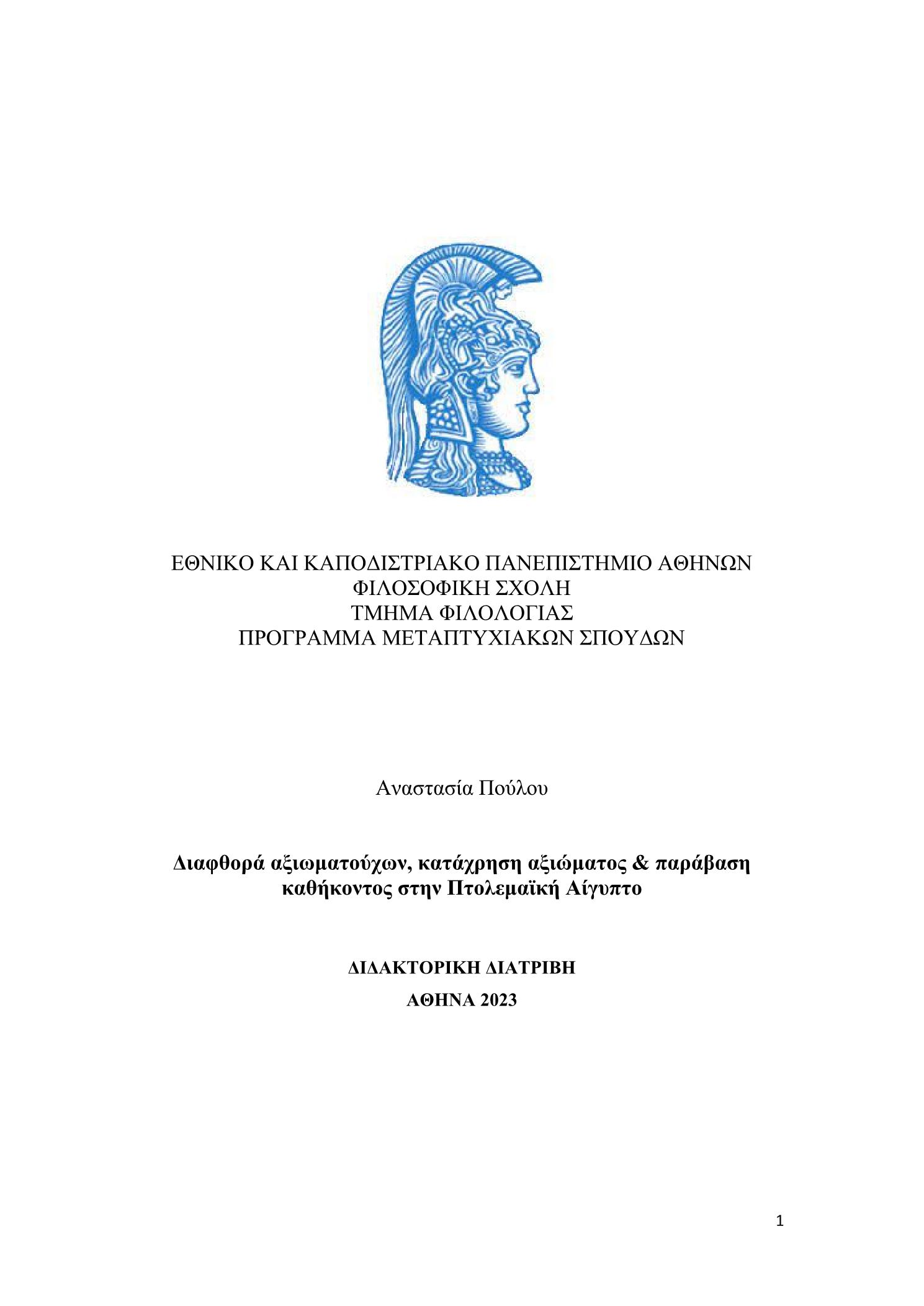 ΕΘΝΙΚΟ ΚΑΙ ΚΑΠΟΔΙΣΤΡΙΑΚΟ ΠΑΝΕΠΙΣΤΗΜΙΟ ΑΘΗΝΩΝ
ΦΙΛΟΣΟΦΙΚΗ ΣΧΟΛΗ
ΤΜΗΜΑ ΦΙΛΟΛΟΓΙΑΣ
ΠΡΟΓΡΑΜΜΑ ΜΕΤΑΠΤΥΧΙΑΚΩΝ ΣΠΟΥΔΩΝ

Αναστασία Πούλου

Διαφθορά αξιωματούχων, κατάχρηση αξιώματος & παράβαση καθήκοντος στην Πτολεμαϊκή Αίγυπτο

ΔΙΔΑΚΤΟΡΙΚΗ ΔΙΑΤΡΙΒΗ

ΑΘΗΝΑ 2023

1